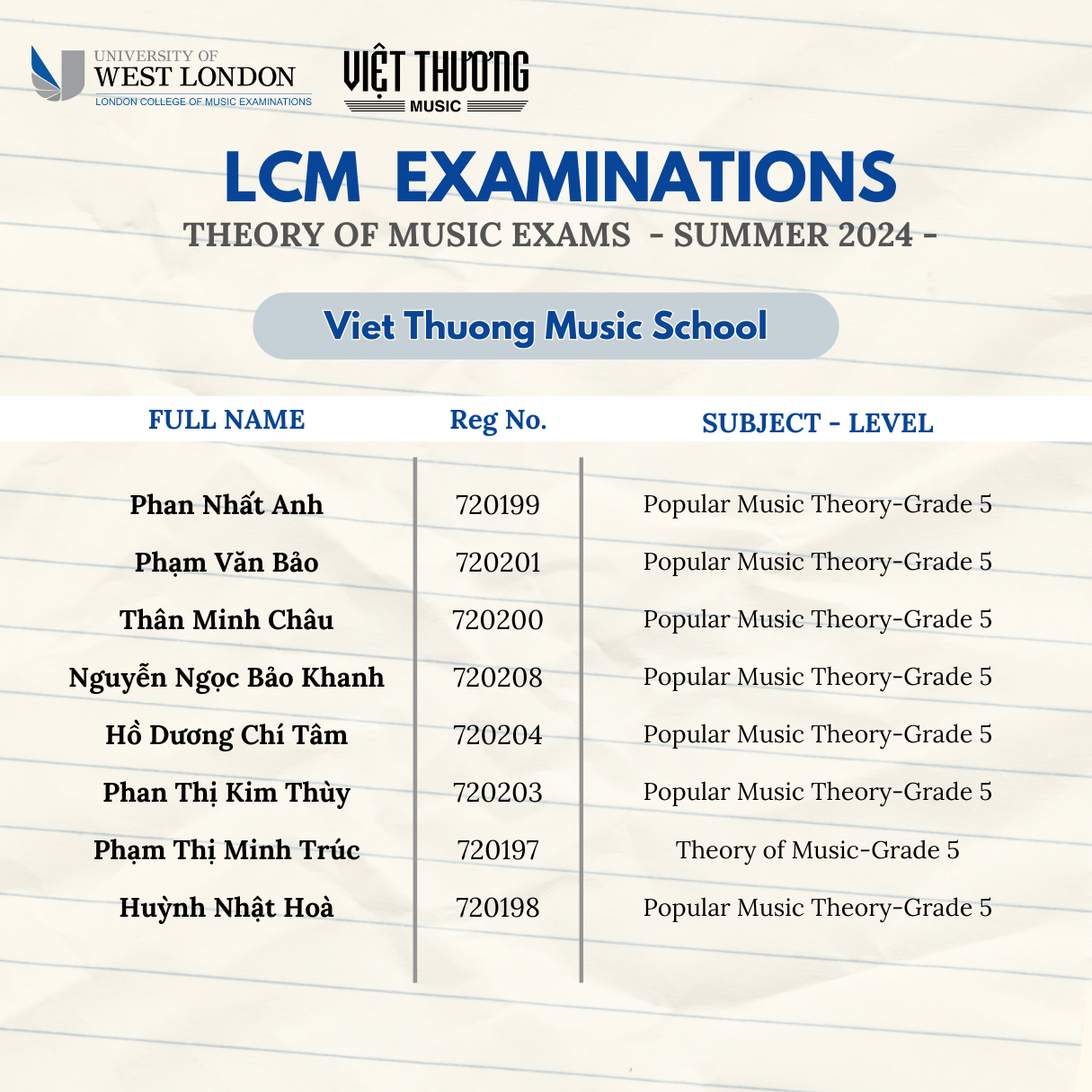 UNIVERSITY OF
WEST LONDON
LONDON COLLEGE OF MUSIC EXAMINATIONS

VIỆT THƯƠNG
MUSIC

LCM EXAMINATIONS
THEORY OF MUSIC EXAMS - SUMMER 2024 -

Viet Thuong Music School

| FULL NAME | Reg No. | SUBJECT - LEVEL |
|---|---|---|
| Phan Nhất Anh | 720199 | Popular Music Theory-Grade 5 |
| Phạm Văn Bảo | 720201 | Popular Music Theory-Grade 5 |
| Thân Minh Châu | 720200 | Popular Music Theory-Grade 5 |
| Nguyễn Ngọc Bảo Khanh | 720208 | Popular Music Theory-Grade 5 |
| Hồ Dương Chí Tâm | 720204 | Popular Music Theory-Grade 5 |
| Phan Thị Kim Thùy | 720203 | Popular Music Theory-Grade 5 |
| Phạm Thị Minh Trúc | 720197 | Theory of Music-Grade 5 |
| Huỳnh Nhật Hoà | 720198 | Popular Music Theory-Grade 5 |